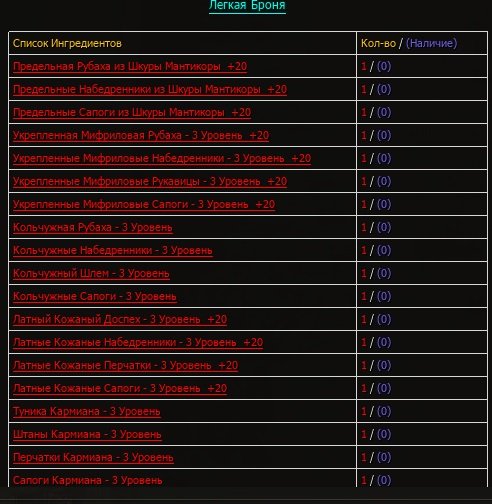 Легкая Броня

| Список Ингредиентов | Кол-во / (Наличие) |
|---|---|
| Предельная Рубаха из Шкуры Мантикоры +20 | 1 / (0) |
| Предельные Набедренники из Шкуры Мантикоры +20 | 1 / (0) |
| Предельные Сапоги из Шкуры Мантикоры +20 | 1 / (0) |
| Укрепленная Мифриловая Рубаха - 3 Уровень +20 | 1 / (0) |
| Укрепленные Мифриловые Набедренники - 3 Уровень +20 | 1 / (0) |
| Укрепленные Мифриловые Рукавицы - 3 Уровень +20 | 1 / (0) |
| Укрепленные Мифриловые Сапоги - 3 Уровень +20 | 1 / (0) |
| Кольчужная Рубаха - 3 Уровень | 1 / (0) |
| Кольчужные Набедренники - 3 Уровень | 1 / (0) |
| Кольчужный Шлем - 3 Уровень | 1 / (0) |
| Кольчужные Сапоги - 3 Уровень | 1 / (0) |
| Латный Кожаный Доспех - 3 Уровень +20 | 1 / (0) |
| Латные Кожаные Набедренники - 3 Уровень +20 | 1 / (0) |
| Латные Кожаные Перчатки - 3 Уровень +20 | 1 / (0) |
| Латные Кожаные Сапоги - 3 Уровень +20 | 1 / (0) |
| Туника Кармиана - 3 Уровень | 1 / (0) |
| Штаны Кармиана - 3 Уровень | 1 / (0) |
| Перчатки Кармиана - 3 Уровень | 1 / (0) |
| Сапоги Кармиана - 3 Уровень | 1 / (0) |